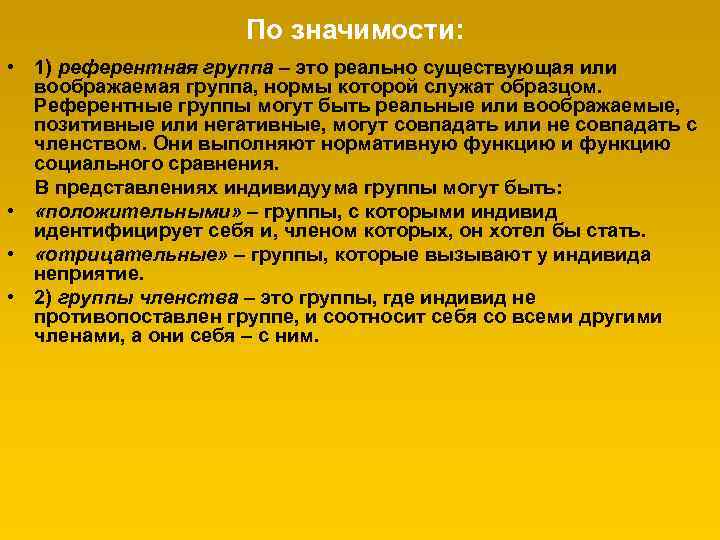 По значимости:

• 1) референтная группа – это реально существующая или воображаемая группа, нормы которой служат образцом. Референтные группы могут быть реальные или воображаемые, позитивные или негативные, могут совпадать или не совпадать с членством. Они выполняют нормативную функцию и функцию социального сравнения.

В представлениях индивидуума группы могут быть:

• «положительными» – группы, с которыми индивид идентифицирует себя и, членом которых, он хотел бы стать.

• «отрицательные» – группы, которые вызывают у индивида неприятие.

• 2) группы членства – это группы, где индивид не противопоставлен группе, и соотносит себя со всеми другими членами, а они себя – с ним.